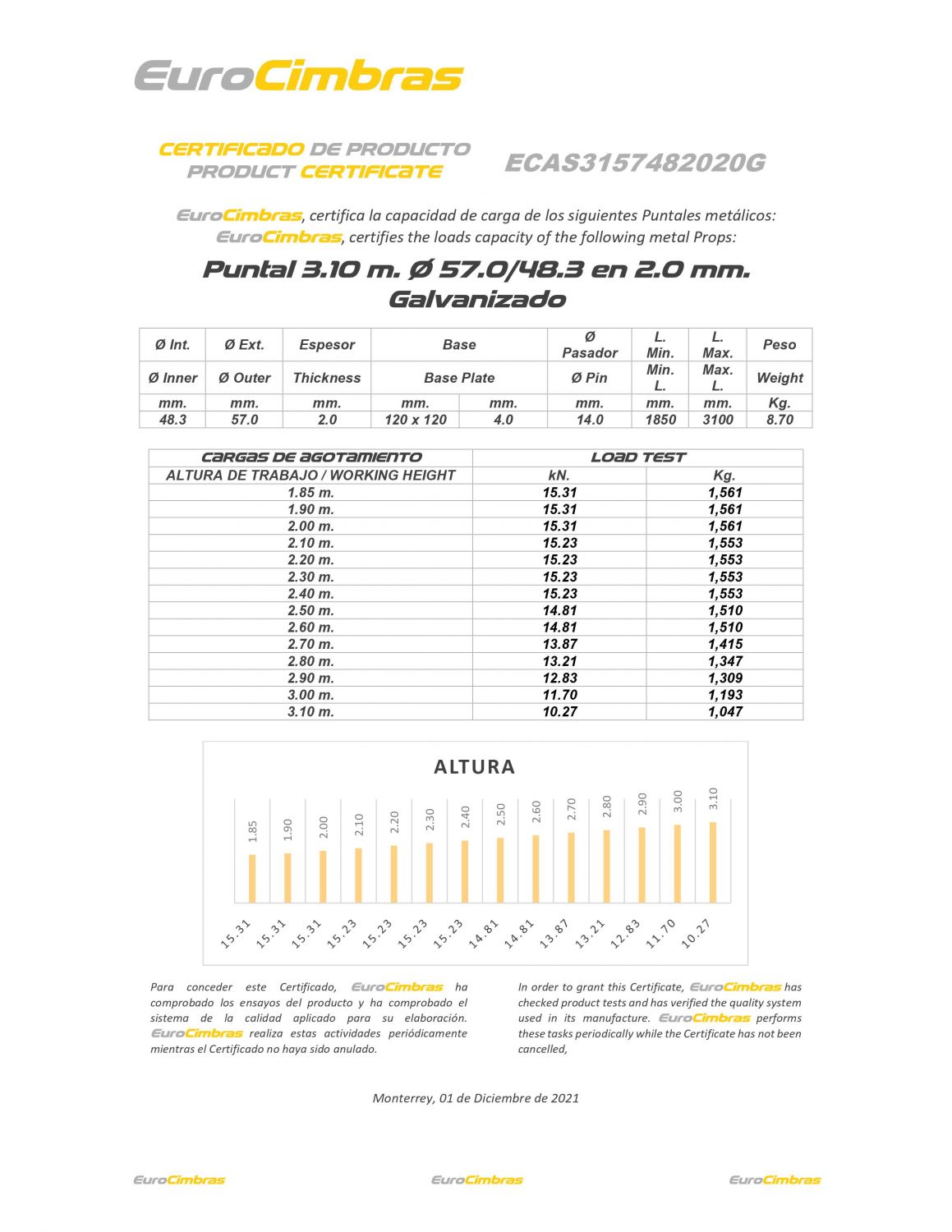 EuroCimbras

CERTIFICADO DE PRODUCTO
PRODUCT CERTIFICATE

ECAS3157482020G

EuroCimbras, certifica la capacidad de carga de los siguientes Puntales metálicos:
EuroCimbras, certifies the loads capacity of the following metal Props:

Puntal 3.10 m. Ø 57.0/48.3 en 2.0 mm.
Galvanizado

| Ø Int. | Ø Ext. | Espesor | Base | | Ø Pasador | L. Min. | L. Max. | Peso |
|---|---|---|---|---|---|---|---|---|
| Ø Inner | Ø Outer | Thickness | Base Plate | | Ø Pin | Min. L. | Max. L. | Weight |
| mm. | mm. | mm. | mm. | mm. | mm. | mm. | mm. | Kg. |
| 48.3 | 57.0 | 2.0 | 120 x 120 | 4.0 | 14.0 | 1850 | 3100 | 8.70 |

| CARGAS DE AGOTAMIENTO | LOAD TEST | |
|---|---|---|
| ALTURA DE TRABAJO / WORKING HEIGHT | kN. | Kg. |
| 1.85 m. | 15.31 | 1,561 |
| 1.90 m. | 15.31 | 1,561 |
| 2.00 m. | 15.31 | 1,561 |
| 2.10 m. | 15.23 | 1,553 |
| 2.20 m. | 15.23 | 1,553 |
| 2.30 m. | 15.23 | 1,553 |
| 2.40 m. | 15.23 | 1,553 |
| 2.50 m. | 14.81 | 1,510 |
| 2.60 m. | 14.81 | 1,510 |
| 2.70 m. | 13.87 | 1,415 |
| 2.80 m. | 13.21 | 1,347 |
| 2.90 m. | 12.83 | 1,309 |
| 3.00 m. | 11.70 | 1,193 |
| 3.10 m. | 10.27 | 1,047 |

ALTURA
1.85 1.90 2.00 2.10 2.20 2.30 2.40 2.50 2.60 2.70 2.80 2.90 3.00 3.10
15.31 15.31 15.31 15.23 15.23 15.23 15.23 14.81 14.81 13.87 13.21 12.83 11.70 10.27

Para conceder este Certificado, EuroCimbras ha comprobado los ensayos del producto y ha comprobado el sistema de la calidad aplicado para su elaboración. EuroCimbras realiza estas actividades periódicamente mientras el Certificado no haya sido anulado.

In order to grant this Certificate, EuroCimbras has checked product tests and has verified the quality system used in its manufacture. EuroCimbras performs these tasks periodically while the Certificate has not been cancelled,

Monterrey, 01 de Diciembre de 2021

EuroCimbras EuroCimbras EuroCimbras